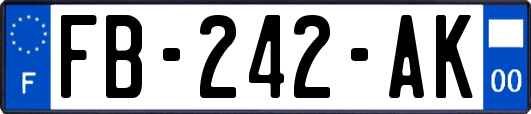 F

FB-242-AK

00